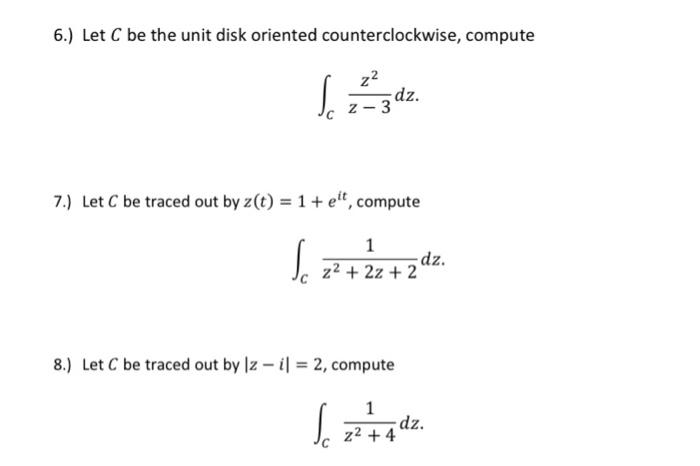 6.) Let $C$ be the unit disk oriented counterclockwise, compute

$$\int_C \frac{z^2}{z-3} dz.$$

7.) Let $C$ be traced out by $z(t) = 1 + e^{it}$, compute

$$\int_C \frac{1}{z^2 + 2z + 2} dz.$$

8.) Let $C$ be traced out by $|z - i| = 2$, compute

$$\int_C \frac{1}{z^2 + 4} dz.$$